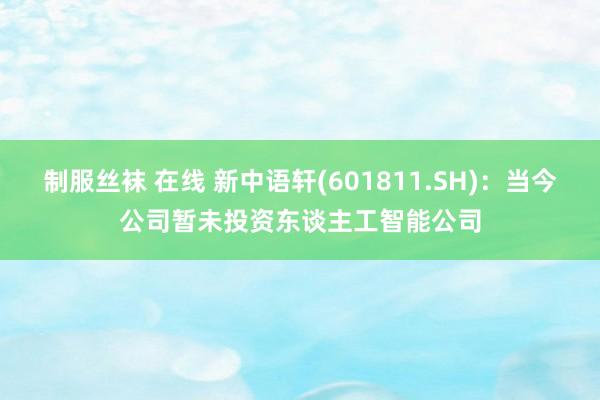 制服丝袜 在线 新中语轩(601811.SH)：当今公司暂未投资东谈主工智能公司